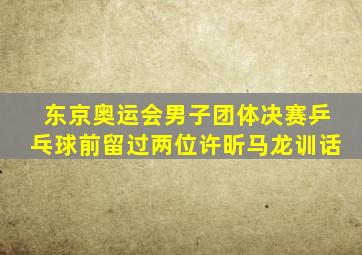 东京奥运会男子团体决赛乒乓球前留过两位许昕马龙训话